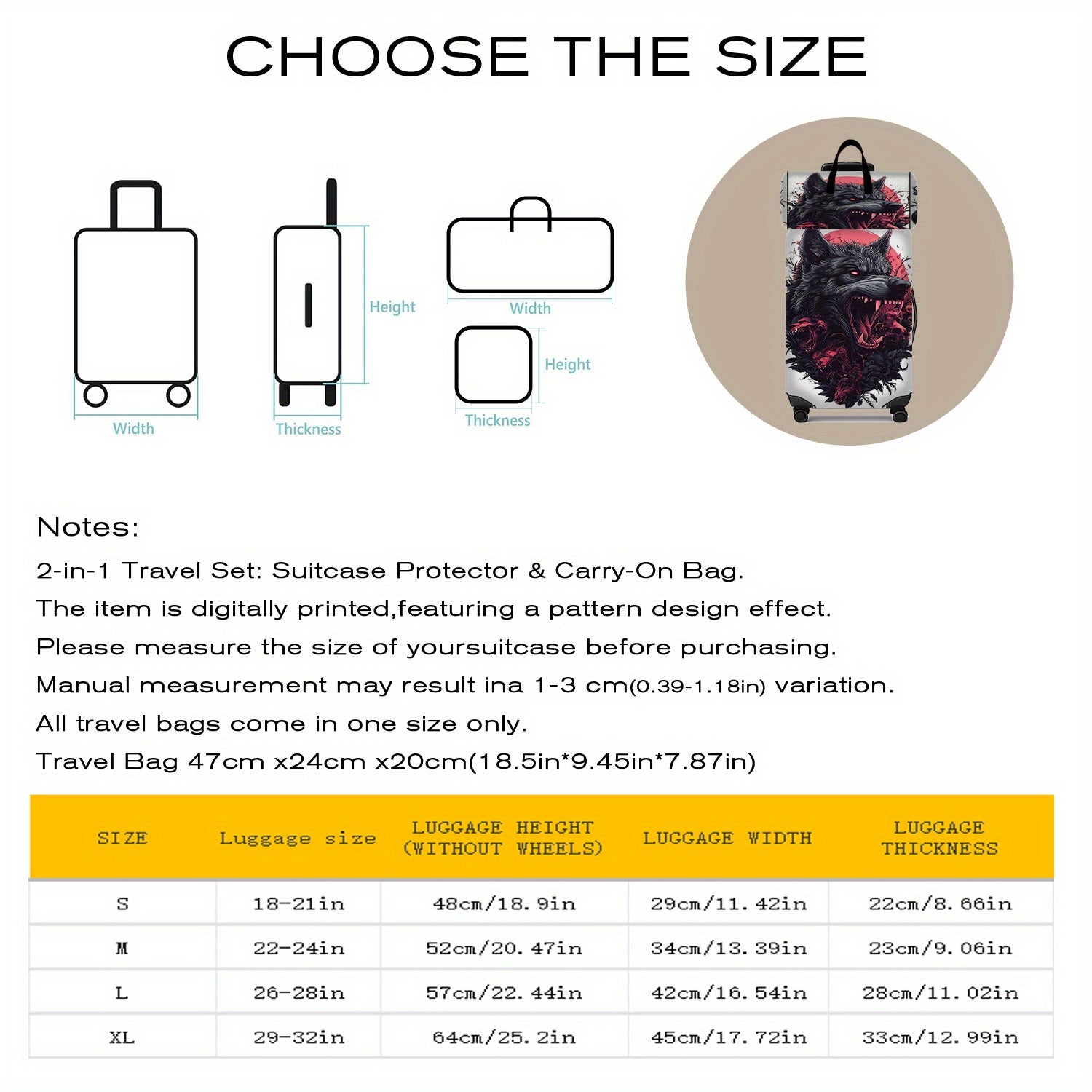 CHOOSE THE SIZE

Width

Height

Thickness

Width

Height

Thickness

Notes:

2-in-1 Travel Set: Suitcase Protector & Carry-On Bag.

The item is digitally printed,featuring a pattern design effect.

Please measure the size of yoursuitcase before purchasing.

Manual measurement may result ina 1-3 cm(0.39-1.18in) variation.

All travel bags come in one size only.

Travel Bag 47cm x24cm x20cm(18.5in*9.45in*7.87in)

| SIZE | Luggage size | LUGGAGE HEIGHT (WITHOUT WHEELS) | LUGGAGE WIDTH | LUGGAGE THICKNESS |
|---|---|---|---|---|
| S | 18-21in | 48cm/18.9in | 29cm/11.42in | 22cm/8.66in |
| M | 22-24in | 52cm/20.47in | 34cm/13.39in | 23cm/9.06in |
| L | 26-28in | 57cm/22.44in | 42cm/16.54in | 28cm/11.02in |
| XL | 29-32in | 64cm/25.2in | 45cm/17.72in | 33cm/12.99in |